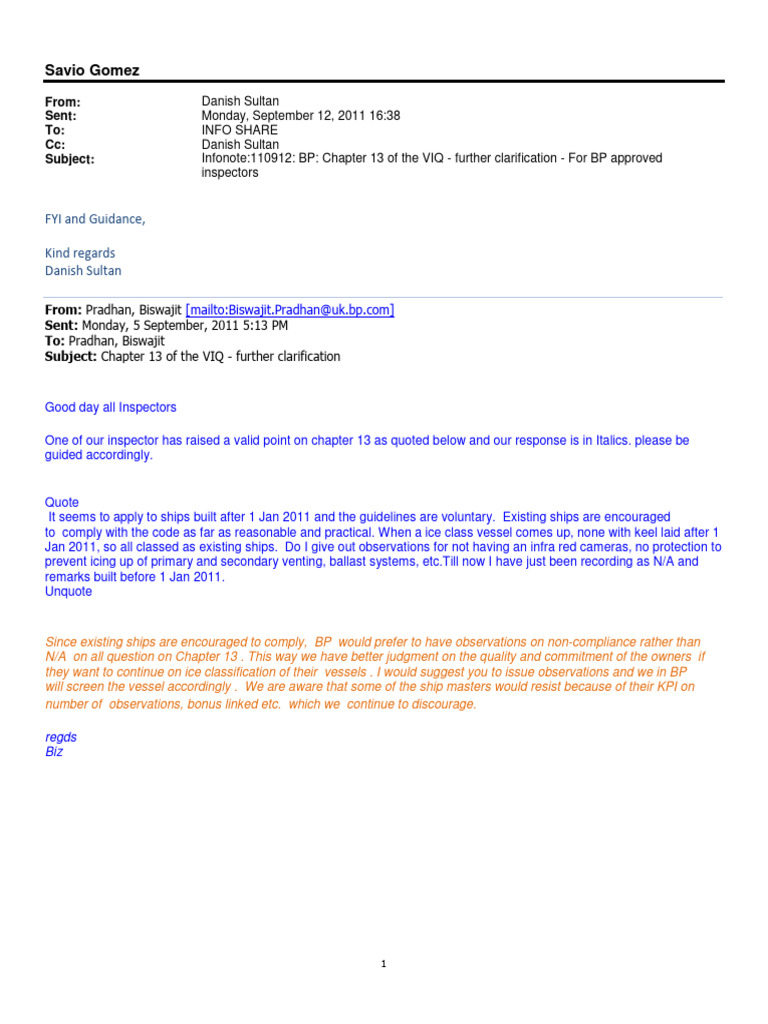 Savio Gomez

From: Danish Sultan
Sent: Monday, September 12, 2011 16:38
To: INFO SHARE
Cc: Danish Sultan
Subject: Infonote:110912: BP: Chapter 13 of the VIQ - further clarification - For BP approved inspectors

FYI and Guidance,

Kind regards
Danish Sultan

From: Pradhan, Biswajit [mailto:Biswajit.Pradhan@uk.bp.com]
Sent: Monday, 5 September, 2011 5:13 PM
To: Pradhan, Biswajit
Subject: Chapter 13 of the VIQ - further clarification

Good day all Inspectors

One of our inspector has raised a valid point on chapter 13 as quoted below and our response is in Italics. please be guided accordingly.

Quote
It seems to apply to ships built after 1 Jan 2011 and the guidelines are voluntary. Existing ships are encouraged to comply with the code as far as reasonable and practical. When a ice class vessel comes up, none with keel laid after 1 Jan 2011, so all classed as existing ships. Do I give out observations for not having an infra red cameras, no protection to prevent icing up of primary and secondary venting, ballast systems, etc.Till now I have just been recording as N/A and remarks built before 1 Jan 2011.
Unquote

Since existing ships are encouraged to comply, BP would prefer to have observations on non-compliance rather than N/A on all question on Chapter 13 . This way we have better judgment on the quality and commitment of the owners if they want to continue on ice classification of their vessels . I would suggest you to issue observations and we in BP will screen the vessel accordingly . We are aware that some of the ship masters would resist because of their KPI on number of observations, bonus linked etc. which we continue to discourage.

regds
Biz

1